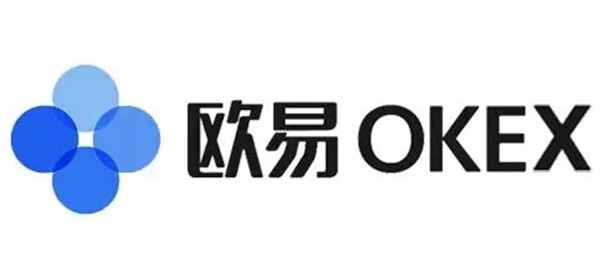 欧易 OKEX